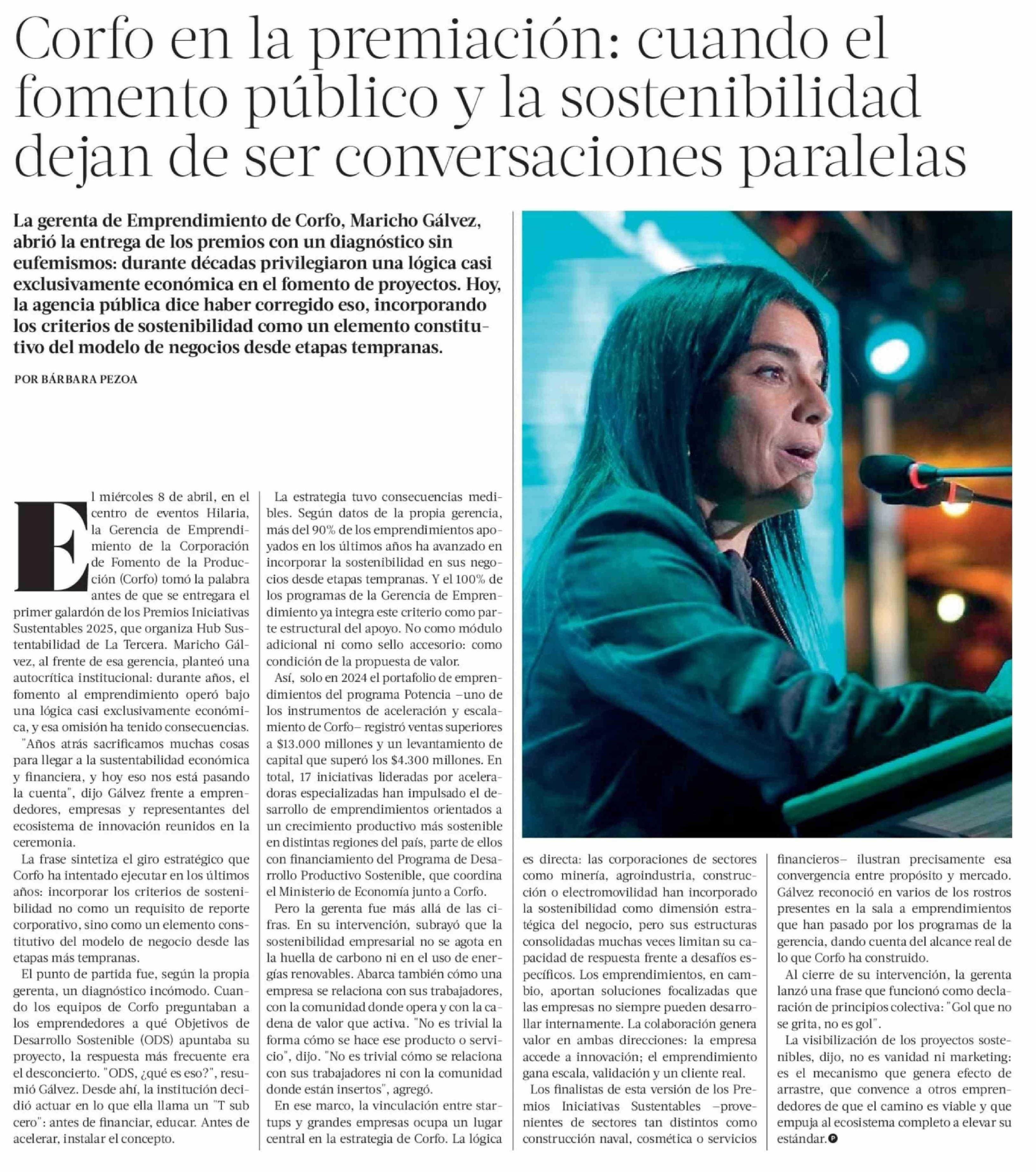 Corfo en la premiación: cuando el fomento público y la sostenibilidad dejan de ser conversaciones paralelas

La gerenta de Emprendimiento de Corfo, Maricho Gálvez, abrió la entrega de los premios con un diagnóstico sin eufemismos: durante décadas privilegiaron una lógica casi exclusivamente económica en el fomento de proyectos. Hoy, la agencia pública dice haber corregido eso, incorporando los criterios de sostenibilidad como un elemento constitutivo del modelo de negocios desde etapas tempranas.

POR BÁRBARA PEZOA

El miércoles 8 de abril, en el centro de eventos Hilaria, la Gerencia de Emprendimiento de la Corporación de Fomento de la Producción (Corfo) tomó la palabra antes de que se entregara el primer galardón de los Premios Iniciativas Sustentables 2025, que organiza Hub Sustentabilidad de La Tercera. Maricho Gálvez, al frente de esa gerencia, planteó una autocrítica institucional: durante años, el fomento al emprendimiento operó bajo una lógica casi exclusivamente económica, y esa omisión ha tenido consecuencias.

"Años atrás sacrificamos muchas cosas para llegar a la sustentabilidad económica y financiera, y hoy eso nos está pasando la cuenta", dijo Gálvez frente a emprendedores, empresas y representantes del ecosistema de innovación reunidos en la ceremonia.

La frase sintetiza el giro estratégico que Corfo ha intentado ejecutar en los últimos años: incorporar los criterios de sostenibilidad no como un requisito de reporte corporativo, sino como un elemento constitutivo del modelo de negocio desde las etapas más tempranas.

El punto de partida fue, según la propia gerenta, un diagnóstico incómodo. Cuando los equipos de Corfo preguntaban a los emprendedores a qué Objetivos de Desarrollo Sostenible (ODS) apuntaba su proyecto, la respuesta más frecuente era el desconcierto. "ODS, ¿qué es eso?", resumió Gálvez. Desde ahí, la institución decidió actuar en lo que ella llama un "T sub cero": antes de financiar, educar. Antes de acelerar, instalar el concepto.

La estrategia tuvo consecuencias medibles. Según datos de la propia gerencia, más del 90% de los emprendimientos apoyados en los últimos años ha avanzado en incorporar la sostenibilidad en sus negocios desde etapas tempranas. Y el 100% de los programas de la Gerencia de Emprendimiento ya integra este criterio como parte estructural del apoyo. No como módulo adicional ni como sello accesorio: como condición de la propuesta de valor.

Así, solo en 2024 el portafolio de emprendimientos del programa Potencia –uno de los instrumentos de aceleración y escalamiento de Corfo– registró ventas superiores a $13.000 millones y un levantamiento de capital que superó los $4.300 millones. En total, 17 iniciativas lideradas por aceleradoras especializadas han impulsado el desarrollo de emprendimientos orientados a un crecimiento productivo más sostenible en distintas regiones del país, parte de ellos con financiamiento del Programa de Desarrollo Productivo Sostenible, que coordina el Ministerio de Economía junto a Corfo.

Pero la gerenta fue más allá de las cifras. En su intervención, subrayó que la sostenibilidad empresarial no se agota en la huella de carbono ni en el uso de energías renovables. Abarca también cómo una empresa se relaciona con sus trabajadores, con la comunidad donde opera y con la cadena de valor que activa. "No es trivial la forma cómo se hace ese producto o servicio", dijo. "No es trivial cómo se relaciona con sus trabajadores ni con la comunidad donde están insertos", agregó.

En ese marco, la vinculación entre startups y grandes empresas ocupa un lugar central en la estrategia de Corfo. La lógica es directa: las corporaciones de sectores como minería, agroindustria, construcción o electromovilidad han incorporado la sostenibilidad como dimensión estratégica del negocio, pero sus estructuras consolidadas muchas veces limitan su capacidad de respuesta frente a desafíos específicos. Los emprendimientos, en cambio, aportan soluciones focalizadas que las empresas no siempre pueden desarrollar internamente. La colaboración genera valor en ambas direcciones: la empresa accede a innovación; el emprendimiento gana escala, validación y un cliente real.

Los finalistas de esta versión de los Premios Iniciativas Sustentables –provenientes de sectores tan distintos como construcción naval, cosmética o servicios financieros– ilustran precisamente esa convergencia entre propósito y mercado. Gálvez reconoció en varios de los rostros presentes en la sala a emprendimientos que han pasado por los programas de la gerencia, dando cuenta del alcance real de lo que Corfo ha construido.

Al cierre de su intervención, la gerenta lanzó una frase que funcionó como declaración de principios colectiva: "Gol que no se grita, no es gol".

La visibilización de los proyectos sostenibles, dijo, no es vanidad ni marketing: es el mecanismo que genera efecto de arrastre, que convence a otros emprendedores de que el camino es viable y que empuja al ecosistema completo a elevar su estándar.